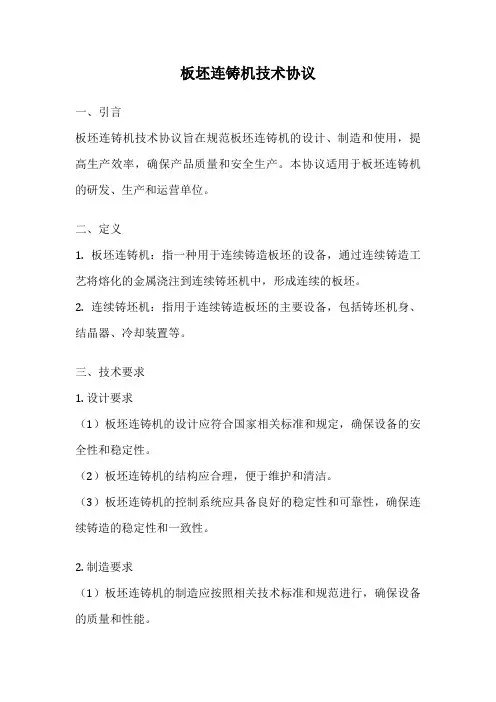 板坯连铸机技术协议

一、引言

板坯连铸机技术协议旨在规范板坯连铸机的设计、制造和使用，提高生产效率，确保产品质量和安全生产。本协议适用于板坯连铸机的研发、生产和运营单位。

二、定义

1. 板坯连铸机：指一种用于连续铸造板坯的设备，通过连续铸造工艺将熔化的金属浇注到连续铸坯机中，形成连续的板坯。

2. 连续铸坯机：指用于连续铸造板坯的主要设备，包括铸坯机身、结晶器、冷却装置等。

三、技术要求

1. 设计要求

（1）板坯连铸机的设计应符合国家相关标准和规定，确保设备的安全性和稳定性。

（2）板坯连铸机的结构应合理，便于维护和清洁。

（3）板坯连铸机的控制系统应具备良好的稳定性和可靠性，确保连续铸造的稳定性和一致性。

2. 制造要求

（1）板坯连铸机的制造应按照相关技术标准和规范进行，确保设备的质量和性能。